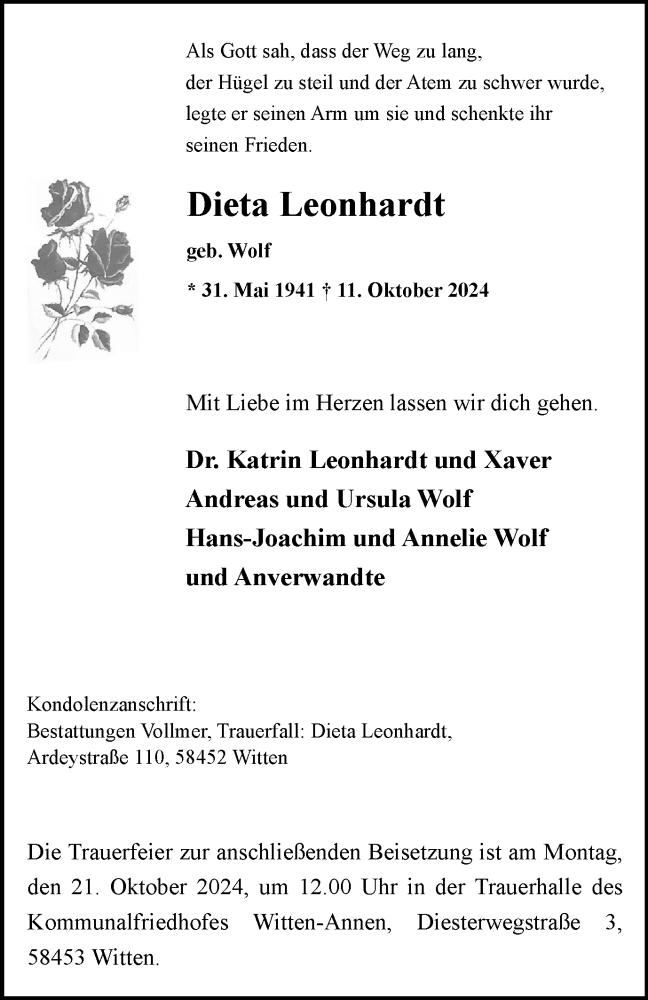 Als Gott sah, dass der Weg zu lang,
der Hügel zu steil und der Atem zu schwer wurde,
legte er seinen Arm um sie und schenkte ihr
seinen Frieden.

Dieta Leonhardt

geb. Wolf

* 31. Mai 1941 † 11. Oktober 2024

Mit Liebe im Herzen lassen wir dich gehen.

Dr. Katrin Leonhardt und Xaver
Andreas und Ursula Wolf
Hans-Joachim und Annelie Wolf
und Anverwandte

Kondolenzanschrift:
Bestattungen Vollmer, Trauerfall: Dieta Leonhardt,
Ardeystraße 110, 58452 Witten

Die Trauerfeier zur anschließenden Beisetzung ist am Montag, den 21. Oktober 2024, um 12.00 Uhr in der Trauerhalle des Kommunalfriedhofes Witten-Annen, Diesterwegstraße 3, 58453 Witten.